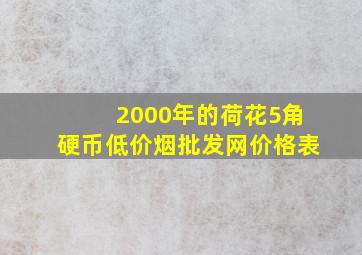 2000年的荷花5角
硬币低价烟批发网价格表